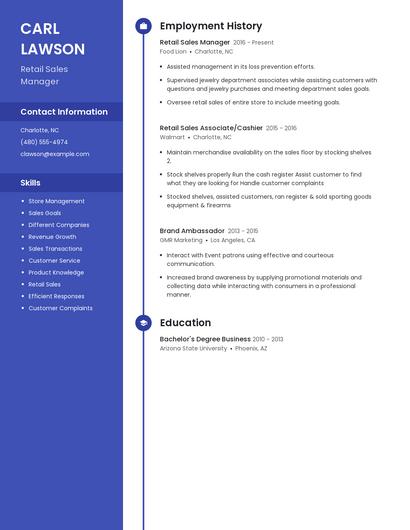 CARL LAWSON

Retail Sales Manager

Contact Information

Charlotte, NC

(480) 555-4974

clawson@example.com

Skills

- Store Management
- Sales Goals
- Different Companies
- Revenue Growth
- Sales Transactions
- Customer Service
- Product Knowledge
- Retail Sales
- Efficient Responses
- Customer Complaints

Employment History

Retail Sales Manager 2016 - Present
Food Lion • Charlotte, NC

- Assisted management in its loss prevention efforts.
- Supervised jewelry department associates while assisting customers with questions and jewelry purchases and meeting department sales goals.
- Oversee retail sales of entire store to include meeting goals.

Retail Sales Associate/Cashier 2015 - 2016
Walmart • Charlotte, NC

- Maintain merchandise availability on the sales floor by stocking shelves 2.
- Stock shelves properly Run the cash register Assist customer to find what they are looking for Handle customer complaints
- Stocked shelves, assisted customers, ran register & sold sporting goods equipment & firearms

Brand Ambassador 2013 - 2015
GMR Marketing • Los Angeles, CA

- Interact with Event patrons using effective and courteous communication.
- Increased brand awareness by supplying promotional materials and collecting data while interacting with consumers in a professional manner.

Education

Bachelor's Degree Business 2010 - 2013
Arizona State University • Phoenix, AZ